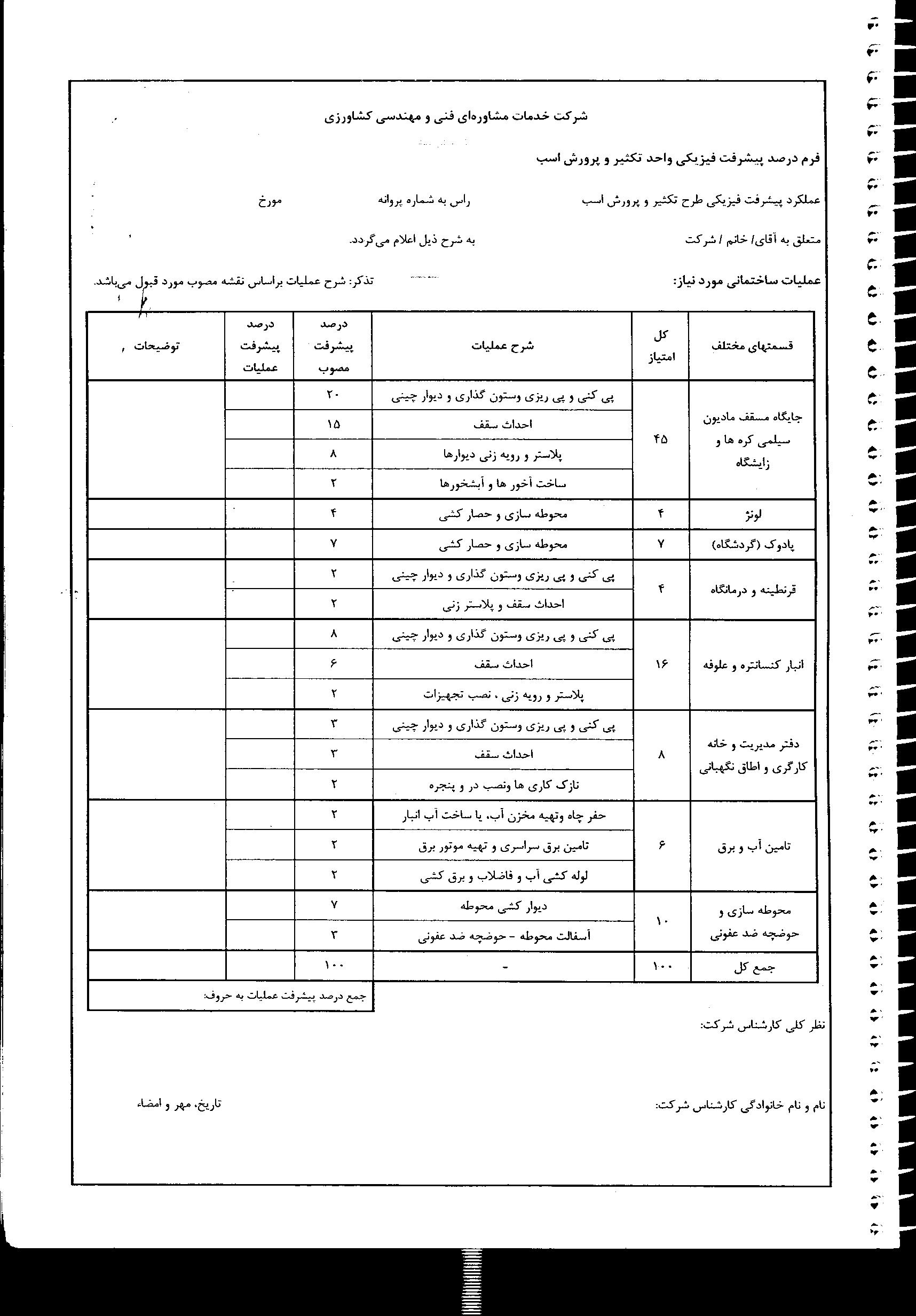 شرکت خدمات مشاوره‌ای فنی و مهندسی کشاورزی

فرم درصد پیشرفت فیزیکی واحد تکثیر و پرورش اسب

عملکرد پیشرفت فیزیکی طرح تکثیر و پرورش اسب راس به شماره پروانه مورخ

متعلق به آقای/ خانم / شرکت به شرح ذیل اعلام می‌گردد.

عملیات ساختمانی مورد نیاز: تذکر: شرح عملیات براساس نقشه مصوب مورد قبول می‌باشد.

| قسمتهای مختلف | کل امتیاز | شرح عملیات | درصد پیشرفت مصوب | درصد پیشرفت عملیات | توضیحات |
|---|---|---|---|---|---|
| جایگاه مسقف مادیون سیلمی کره ها و زایشگاه | ۴۵ | پی کنی و پی ریزی وستون گذاری و دیوار چینی | ۲۰ | | |
| | | احداث سقف | ۱۵ | | |
| | | پلاستر و رویه زنی دیوارها | ۸ | | |
| | | ساخت آخور ها و آبشخورها | ۲ | | |
| لونژ | ۴ | محوطه سازی و حصار کشی | ۴ | | |
| پادوک (گردشگاه) | ۷ | محوطه سازی و حصار کشی | ۷ | | |
| قرنطینه و درمانگاه | ۴ | پی کنی و پی ریزی وستون گذاری و دیوار چینی | ۲ | | |
| | | احداث سقف و پلاستر زنی | ۲ | | |
| انبار کنسانتره و علوفه | ۱۶ | پی کنی و پی ریزی وستون گذاری و دیوار چینی | ۸ | | |
| | | احداث سقف | ۶ | | |
| | | پلاستر و رویه زنی ، نصب تجهیزات | ۲ | | |
| دفتر مدیریت و خانه کارگری و اطاق نگهبانی | ۸ | پی کنی و پی ریزی وستون گذاری و دیوار چینی | ۳ | | |
| | | احداث سقف | ۳ | | |
| | | نازک کاری ها ونصب در و پنجره | ۲ | | |
| تامین آب و برق | ۶ | حفر چاه وتهیه مخزن آب، یا ساخت آب انبار | ۲ | | |
| | | تامین برق سراسری و تهیه موتور برق | ۲ | | |
| | | لوله کشی آب و فاضلاب و برق کشی | ۲ | | |
| محوطه سازی و حوضچه ضد عفونی | ۱۰ | دیوار کشی محوطه | ۷ | | |
| | | آسفالت محوطه - حوضچه ضد عفونی | ۳ | | |
| جمع کل | ۱۰۰ | - | ۱۰۰ | | |

جمع درصد پیشرفت عملیات به حروف:

نظر کلی کارشناس شرکت:

نام و نام خانوادگی کارشناس شرکت: تاریخ، مهر و امضاء